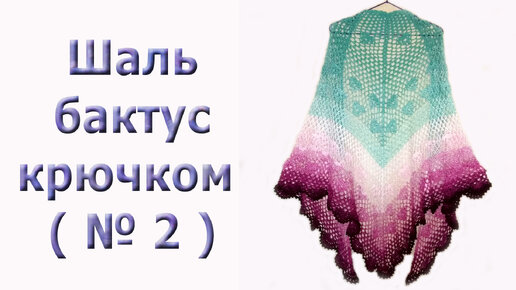 Шаль
бактус
крючком
( № 2 )